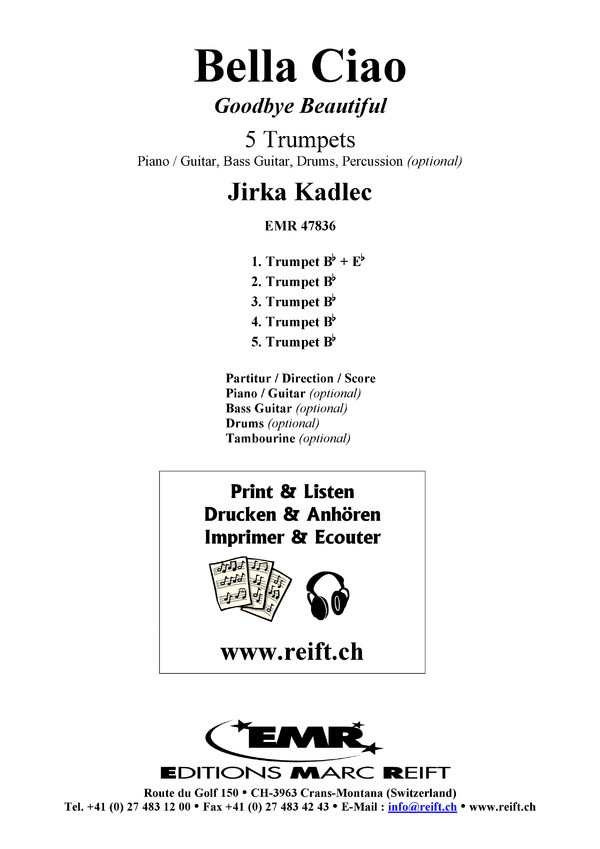 Bella Ciao
Goodbye Beautiful
5 Trumpets
Piano / Guitar, Bass Guitar, Drums, Percussion (optional)
Jirka Kadlec
EMR 47836

1. Trumpet B♭ + E♭
2. Trumpet B♭
3. Trumpet B♭
4. Trumpet B♭
5. Trumpet B♭

Partitur / Direction / Score
Piano / Guitar (optional)
Bass Guitar (optional)
Drums (optional)
Tambourine (optional)

Print & Listen
Drucken & Anhören
Imprimer & Ecouter

www.reift.ch

EMR
EDITIONS MARC REIFT
Route du Golf 150 • CH-3963 Crans-Montana (Switzerland)
Tel. +41 (0) 27 483 12 00 • Fax +41 (0) 27 483 42 43 • E-Mail : info@reift.ch • www.reift.ch